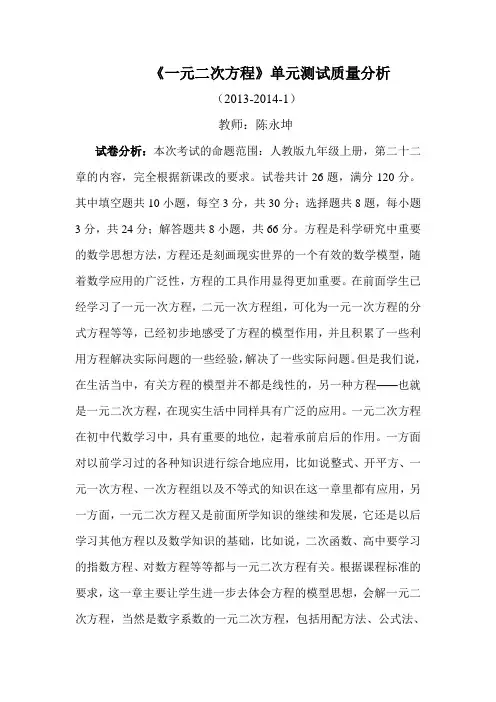 《一元二次方程》单元测试质量分析

（2013-2014-1）

教师：陈永坤

试卷分析：本次考试的命题范围：人教版九年级上册，第二十二章的内容，完全根据新课改的要求。试卷共计 26 题，满分 120 分。其中填空题共 10 小题，每空 3 分，共 30 分；选择题共 8 题，每小题 3 分，共 24 分；解答题共 8 小题，共 66 分。方程是科学研究中重要的数学思想方法，方程还是刻画现实世界的一个有效的数学模型，随着数学应用的广泛性，方程的工具作用显得更加重要。在前面学生已经学习了一元一次方程，二元一次方程组，可化为一元一次方程的分式方程等等，已经初步地感受了方程的模型作用，并且积累了一些利用方程解决实际问题的一些经验，解决了一些实际问题。但是我们说，在生活当中，有关方程的模型并不都是线性的，另一种方程——也就是一元二次方程，在现实生活中同样具有广泛的应用。一元二次方程在初中代数学习中，具有重要的地位，起着承前启后的作用。一方面对以前学习过的各种知识进行综合地应用，比如说整式、开平方、一元一次方程、一次方程组以及不等式的知识在这一章里都有应用，另一方面，一元二次方程又是前面所学知识的继续和发展，它还是以后学习其他方程以及数学知识的基础，比如说，二次函数、高中要学习的指数方程、对数方程等等都与一元二次方程有关。根据课程标准的要求，这一章主要让学生进一步去体会方程的模型思想，会解一元二次方程，当然是数字系数的一元二次方程，包括用配方法、公式法、